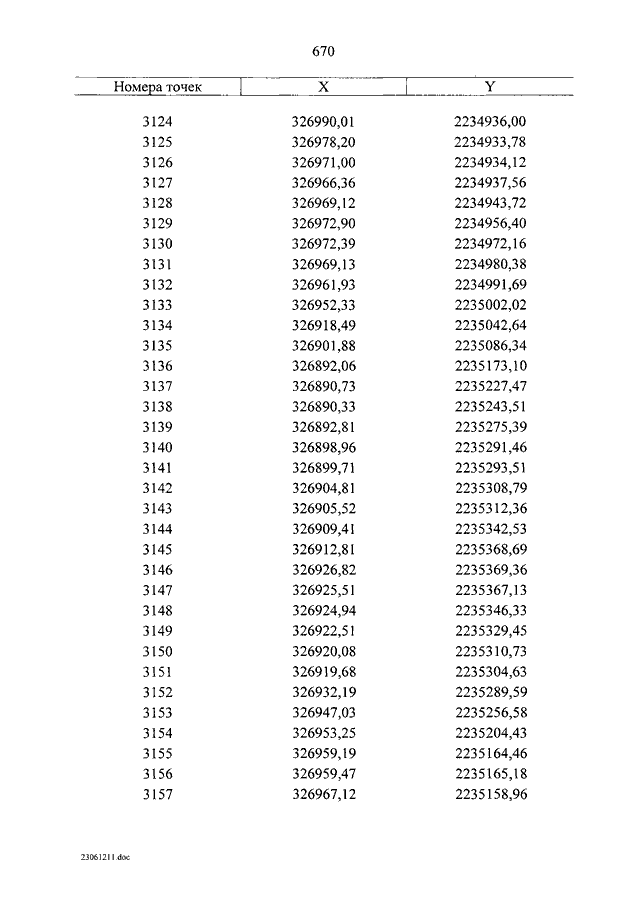 670

| Номера точек | X | Y |
|---|---|---|
| 3124 | 326990,01 | 2234936,00 |
| 3125 | 326978,20 | 2234933,78 |
| 3126 | 326971,00 | 2234934,12 |
| 3127 | 326966,36 | 2234937,56 |
| 3128 | 326969,12 | 2234943,72 |
| 3129 | 326972,90 | 2234956,40 |
| 3130 | 326972,39 | 2234972,16 |
| 3131 | 326969,13 | 2234980,38 |
| 3132 | 326961,93 | 2234991,69 |
| 3133 | 326952,33 | 2235002,02 |
| 3134 | 326918,49 | 2235042,64 |
| 3135 | 326901,88 | 2235086,34 |
| 3136 | 326892,06 | 2235173,10 |
| 3137 | 326890,73 | 2235227,47 |
| 3138 | 326890,33 | 2235243,51 |
| 3139 | 326892,81 | 2235275,39 |
| 3140 | 326898,96 | 2235291,46 |
| 3141 | 326899,71 | 2235293,51 |
| 3142 | 326904,81 | 2235308,79 |
| 3143 | 326905,52 | 2235312,36 |
| 3144 | 326909,41 | 2235342,53 |
| 3145 | 326912,81 | 2235368,69 |
| 3146 | 326926,82 | 2235369,36 |
| 3147 | 326925,51 | 2235367,13 |
| 3148 | 326924,94 | 2235346,33 |
| 3149 | 326922,51 | 2235329,45 |
| 3150 | 326920,08 | 2235310,73 |
| 3151 | 326919,68 | 2235304,63 |
| 3152 | 326932,19 | 2235289,59 |
| 3153 | 326947,03 | 2235256,58 |
| 3154 | 326953,25 | 2235204,43 |
| 3155 | 326959,19 | 2235164,46 |
| 3156 | 326959,47 | 2235165,18 |
| 3157 | 326967,12 | 2235158,96 |

23061211.doc